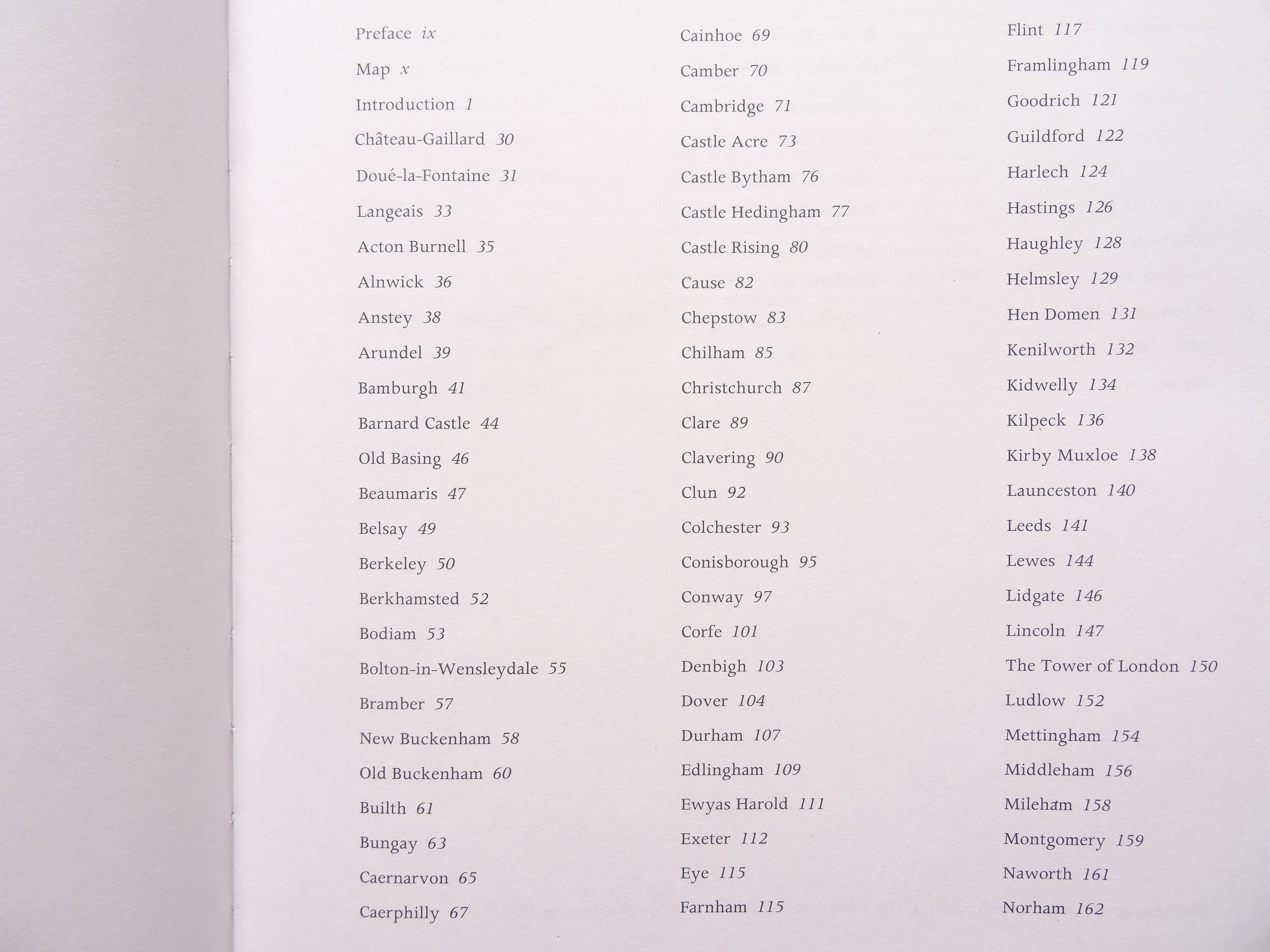 Preface ix

Map x

Introduction 1

Château-Gaillard 30

Doué-la-Fontaine 31

Langeais 33

Acton Burnell 35

Alnwick 36

Anstey 38

Arundel 39

Bamburgh 41

Barnard Castle 44

Old Basing 46

Beaumaris 47

Belsay 49

Berkeley 50

Berkhamsted 52

Bodiam 53

Bolton-in-Wensleydale 55

Bramber 57

New Buckenham 58

Old Buckenham 60

Builth 61

Bungay 63

Caernarvon 65

Caerphilly 67

Cainhoe 69

Camber 70

Cambridge 71

Castle Acre 73

Castle Bytham 76

Castle Hedingham 77

Castle Rising 80

Cause 82

Chepstow 83

Chilham 85

Christchurch 87

Clare 89

Clavering 90

Clun 92

Colchester 93

Conisborough 95

Conway 97

Corfe 101

Denbigh 103

Dover 104

Durham 107

Edlingham 109

Ewyas Harold 111

Exeter 112

Eye 115

Farnham 115

Flint 117

Framlingham 119

Goodrich 121

Guildford 122

Harlech 124

Hastings 126

Haughley 128

Helmsley 129

Hen Domen 131

Kenilworth 132

Kidwelly 134

Kilpeck 136

Kirby Muxloe 138

Launceston 140

Leeds 141

Lewes 144

Lidgate 146

Lincoln 147

The Tower of London 150

Ludlow 152

Mettingham 154

Middleham 156

Mileham 158

Montgomery 159

Naworth 161

Norham 162